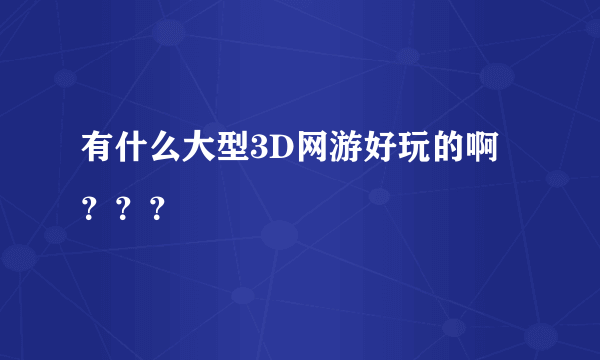 有什么大型3D网游好玩的啊？？？